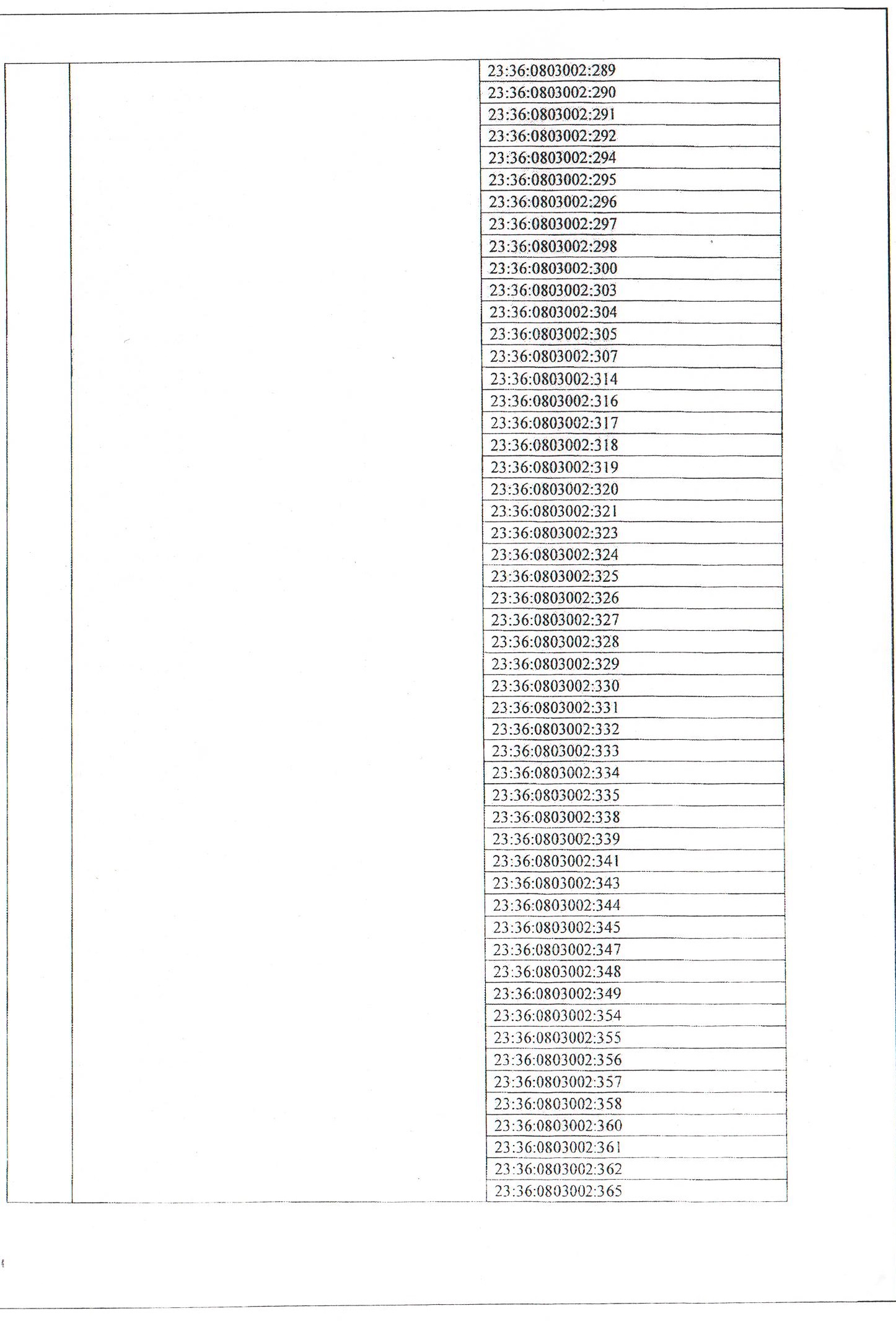 23:36:0803002:289
23:36:0803002:290
23:36:0803002:291
23:36:0803002:292
23:36:0803002:294
23:36:0803002:295
23:36:0803002:296
23:36:0803002:297
23:36:0803002:298
23:36:0803002:300
23:36:0803002:303
23:36:0803002:304
23:36:0803002:305
23:36:0803002:307
23:36:0803002:314
23:36:0803002:316
23:36:0803002:317
23:36:0803002:318
23:36:0803002:319
23:36:0803002:320
23:36:0803002:321
23:36:0803002:323
23:36:0803002:324
23:36:0803002:325
23:36:0803002:326
23:36:0803002:327
23:36:0803002:328
23:36:0803002:329
23:36:0803002:330
23:36:0803002:331
23:36:0803002:332
23:36:0803002:333
23:36:0803002:334
23:36:0803002:335
23:36:0803002:338
23:36:0803002:339
23:36:0803002:341
23:36:0803002:343
23:36:0803002:344
23:36:0803002:345
23:36:0803002:347
23:36:0803002:348
23:36:0803002:349
23:36:0803002:354
23:36:0803002:355
23:36:0803002:356
23:36:0803002:357
23:36:0803002:358
23:36:0803002:360
23:36:0803002:361
23:36:0803002:362
23:36:0803002:365